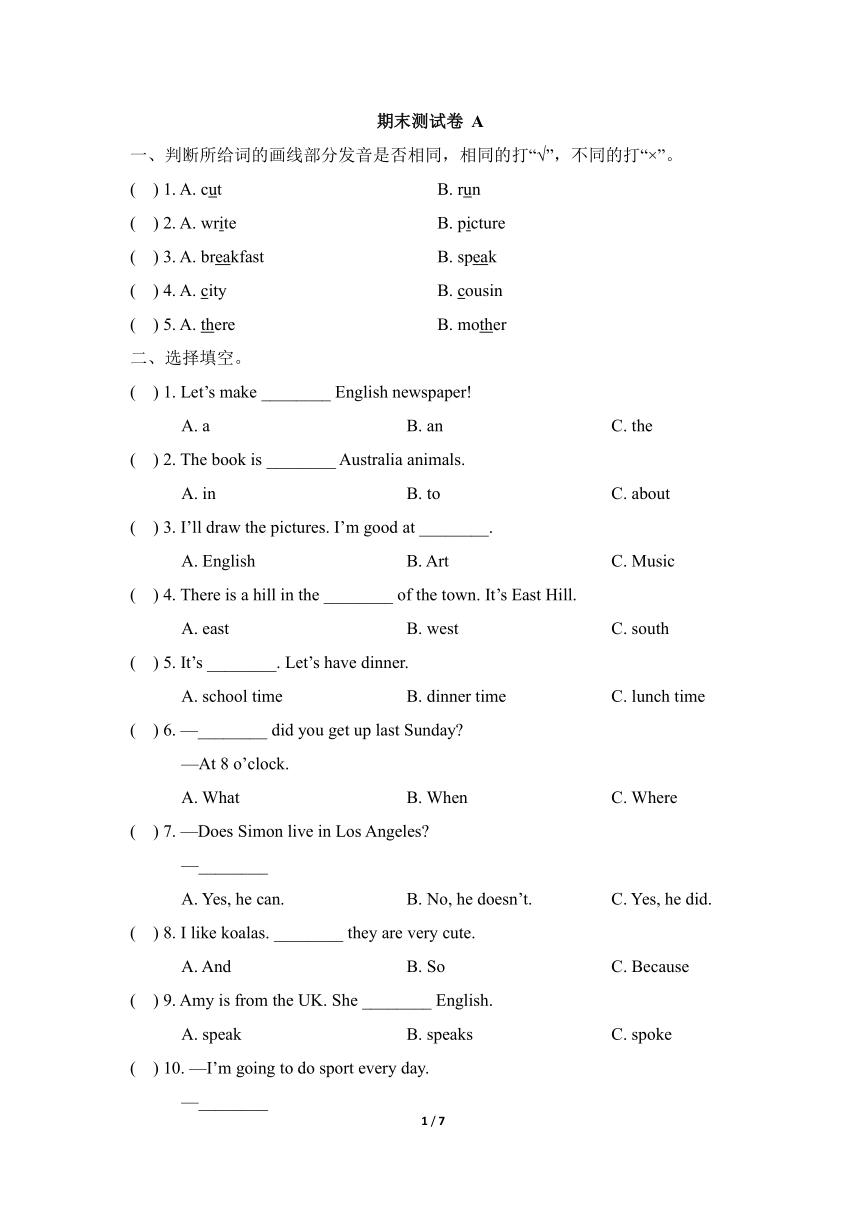 期末测试卷 A

一、判断所给词的画线部分发音是否相同，相同的打“√”，不同的打“×”。

(　) 1. A. cut　　B. run

(　) 2. A. write　　B. picture

(　) 3. A. breakfast　　B. speak

(　) 4. A. city　　B. cousin

(　) 5. A. there　　B. mother

二、选择填空。

(　) 1. Let’s make ________ English newspaper!

A. a　　B. an　　C. the

(　) 2. The book is ________ Australia animals.

A. in　　B. to　　C. about

(　) 3. I’ll draw the pictures. I’m good at ________.

A. English　　B. Art　　C. Music

(　) 4. There is a hill in the ________ of the town. It’s East Hill.

A. east　　B. west　　C. south

(　) 5. It’s ________. Let’s have dinner.

A. school time　　B. dinner time　　C. lunch time

(　) 6. —________ did you get up last Sunday?

—At 8 o’clock.

A. What　　B. When　　C. Where

(　) 7. —Does Simon live in Los Angeles?

—________

A. Yes, he can.　　B. No, he doesn’t.　　C. Yes, he did.

(　) 8. I like koalas. ________ they are very cute.

A. And　　B. So　　C. Because

(　) 9. Amy is from the UK. She ________ English.

A. speak　　B. speaks　　C. spoke

(　) 10. —I’m going to do sport every day.

—________

1 / 7